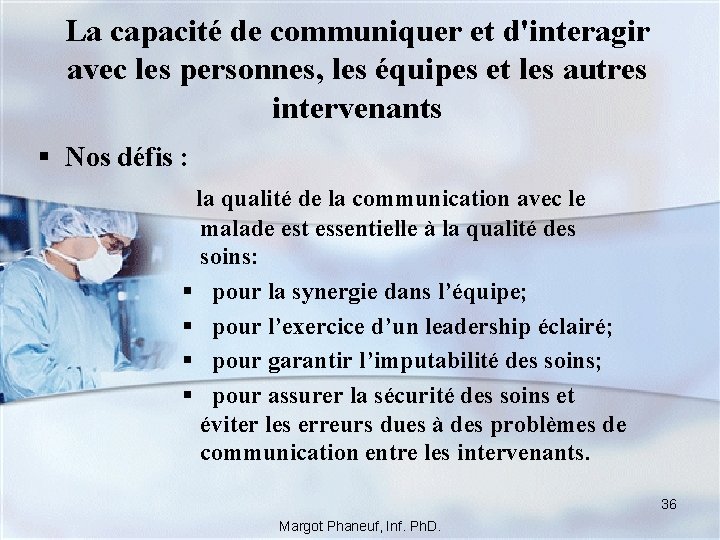 La capacité de communiquer et d'interagir avec les personnes, les équipes et les autres intervenants

▪ Nos défis :

la qualité de la communication avec le malade est essentielle à la qualité des soins:

▪ pour la synergie dans l’équipe;

▪ pour l’exercice d’un leadership éclairé;

▪ pour garantir l’imputabilité des soins;

▪ pour assurer la sécurité des soins et éviter les erreurs dues à des problèmes de communication entre les intervenants.

36

Margot Phaneuf, Inf. PhD.